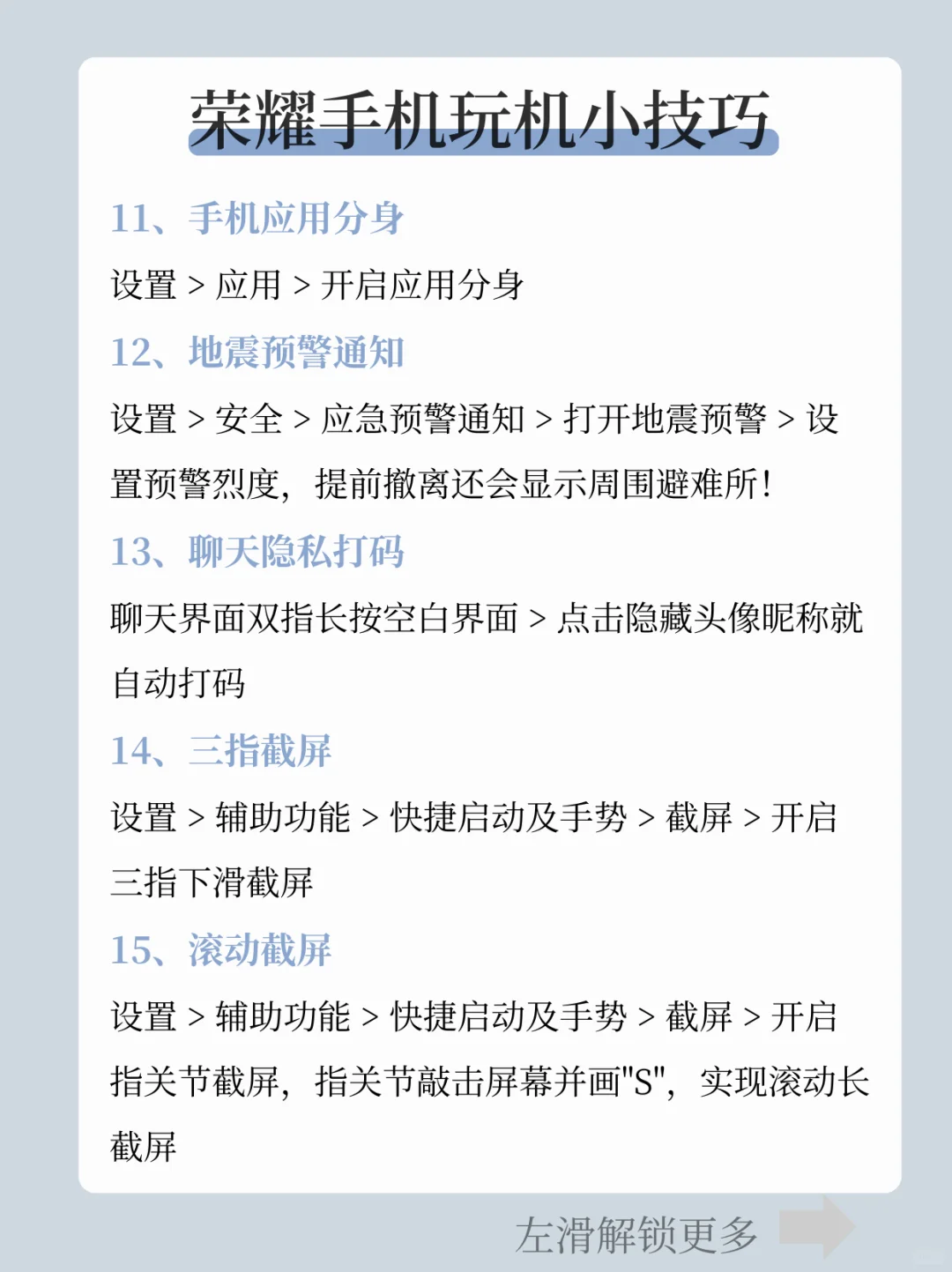 荣耀手机玩机小技巧

11、手机应用分身

设置 > 应用 > 开启应用分身

12、地震预警通知

设置 > 安全 > 应急预警通知 > 打开地震预警 > 设置预警烈度，提前撤离还会显示周围避难所！

13、聊天隐私打码

聊天界面双指长按空白界面 > 点击隐藏头像昵称就自动打码

14、三指截屏

设置 > 辅助功能 > 快捷启动及手势 > 截屏 > 开启三指下滑截屏

15、滚动截屏

设置 > 辅助功能 > 快捷启动及手势 > 截屏 > 开启指关节截屏，指关节敲击屏幕并画"S"，实现滚动长截屏

左滑解锁更多